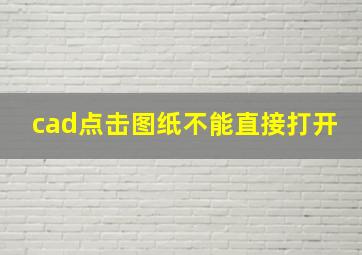 cad点击图纸不能直接打开